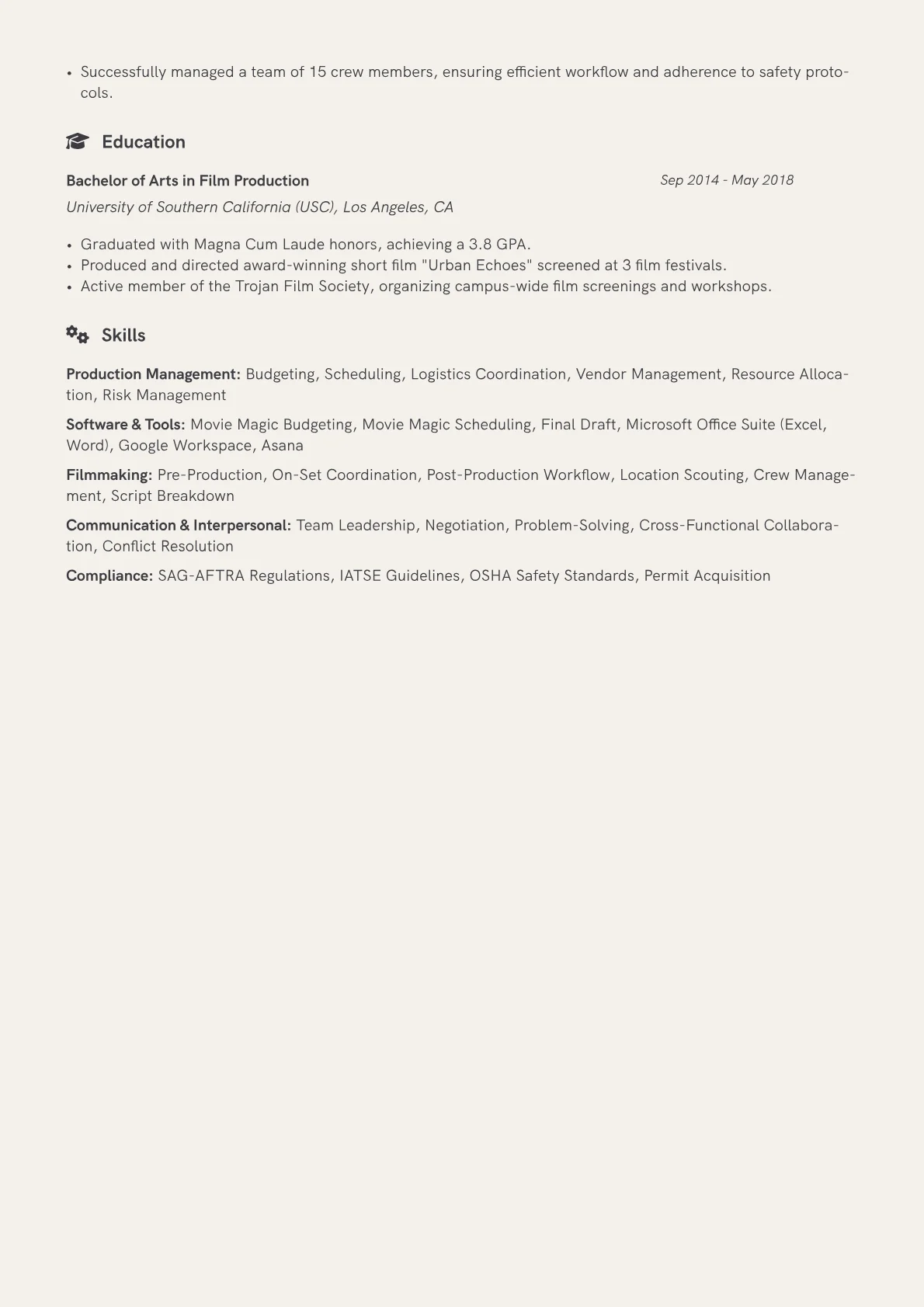 • Successfully managed a team of 15 crew members, ensuring efficient workflow and adherence to safety protocols.

Education

Bachelor of Arts in Film Production
Sep 2014 - May 2018
University of Southern California (USC), Los Angeles, CA

• Graduated with Magna Cum Laude honors, achieving a 3.8 GPA.
• Produced and directed award-winning short film "Urban Echoes" screened at 3 film festivals.
• Active member of the Trojan Film Society, organizing campus-wide film screenings and workshops.

Skills

Production Management: Budgeting, Scheduling, Logistics Coordination, Vendor Management, Resource Allocation, Risk Management

Software & Tools: Movie Magic Budgeting, Movie Magic Scheduling, Final Draft, Microsoft Office Suite (Excel, Word), Google Workspace, Asana

Filmmaking: Pre-Production, On-Set Coordination, Post-Production Workflow, Location Scouting, Crew Management, Script Breakdown

Communication & Interpersonal: Team Leadership, Negotiation, Problem-Solving, Cross-Functional Collaboration, Conflict Resolution

Compliance: SAG-AFTRA Regulations, IATSE Guidelines, OSHA Safety Standards, Permit Acquisition